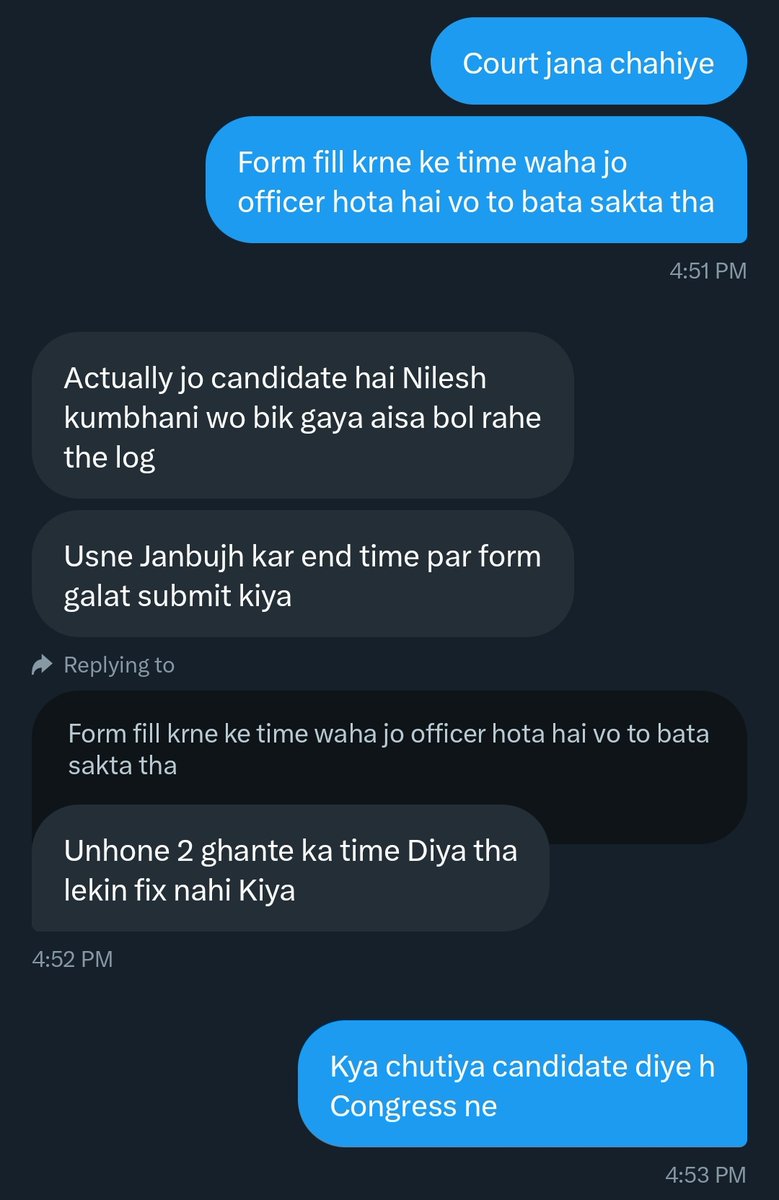 Court jana chahiye

Form fill krne ke time waha jo officer hota hai vo to bata sakta tha

4:51 PM

Actually jo candidate hai Nilesh kumbhani wo bik gaya aisa bol rahe the log

Usne Janbujh kar end time par form galat submit kiya

Replying to

Form fill krne ke time waha jo officer hota hai vo to bata sakta tha

Unhone 2 ghante ka time Diya tha lekin fix nahi Kiya

4:52 PM

Kya chutiya candidate diye h Congress ne

4:53 PM